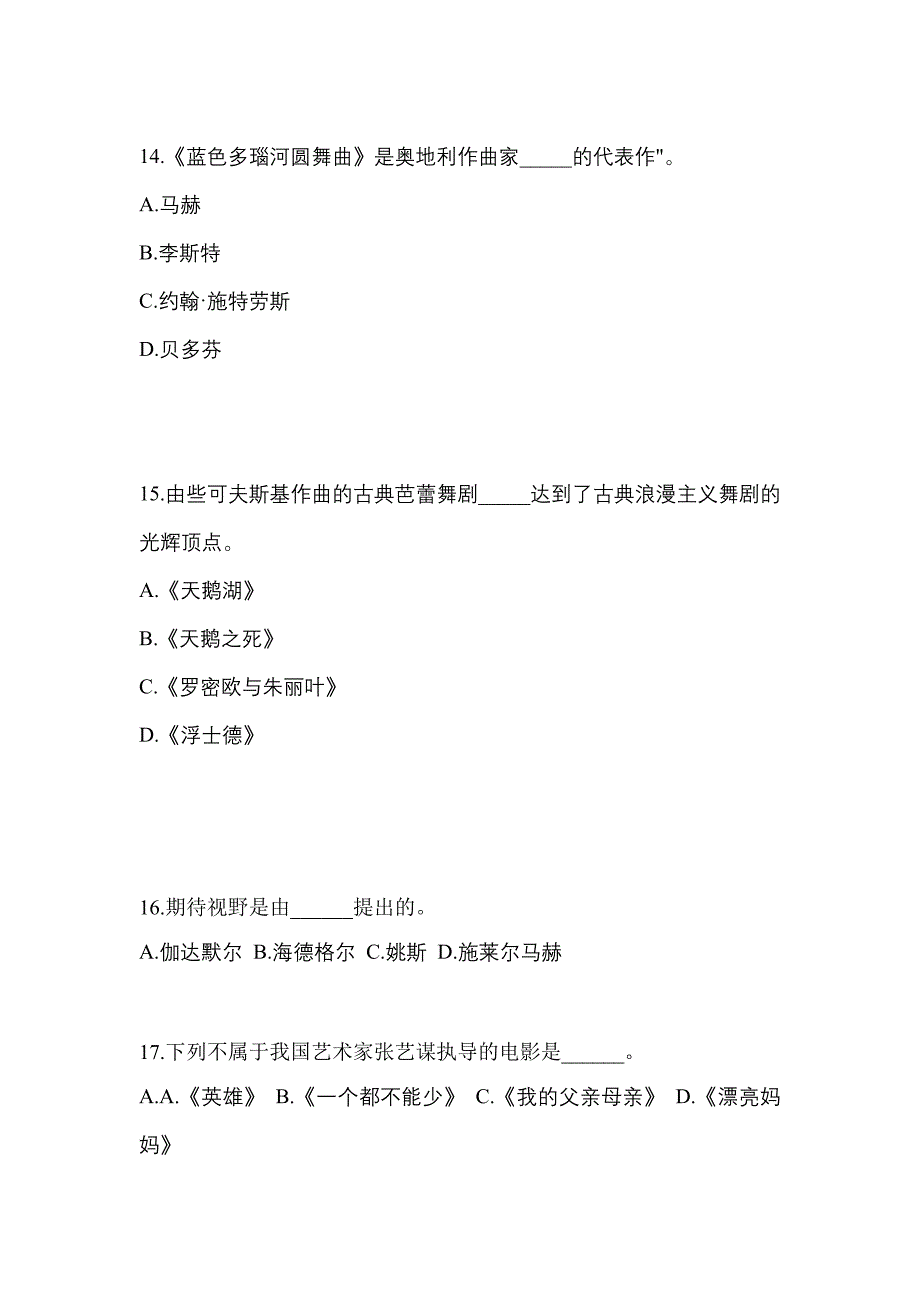 14.《蓝色多瑙河圆舞曲》是奥地利作曲家_____的代表作"。

A.马赫

B.李斯特

C.约翰·施特劳斯

D.贝多芬

15.由些可夫斯基作曲的古典芭蕾舞剧_____达到了古典浪漫主义舞剧的光辉顶点。

A.《天鹅湖》

B.《天鹅之死》

C.《罗密欧与朱丽叶》

D.《浮士德》

16.期待视野是由______提出的。

A.伽达默尔 B.海德格尔 C.姚斯 D.施莱尔马赫

17.下列不属于我国艺术家张艺谋执导的电影是______。

A.A.《英雄》 B.《一个都不能少》 C.《我的父亲母亲》 D.《漂亮妈妈》